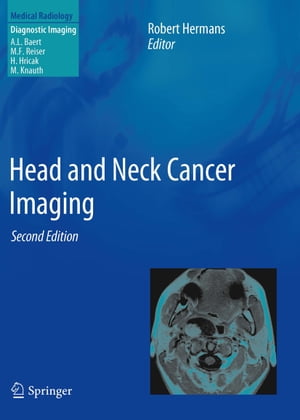 Medical Radiology
Diagnostic Imaging
A.L. Baert
M.F. Reiser
H. Hricak
M. Knauth

Robert Hermans
Editor

Head and Neck Cancer Imaging

Second Edition

Springer